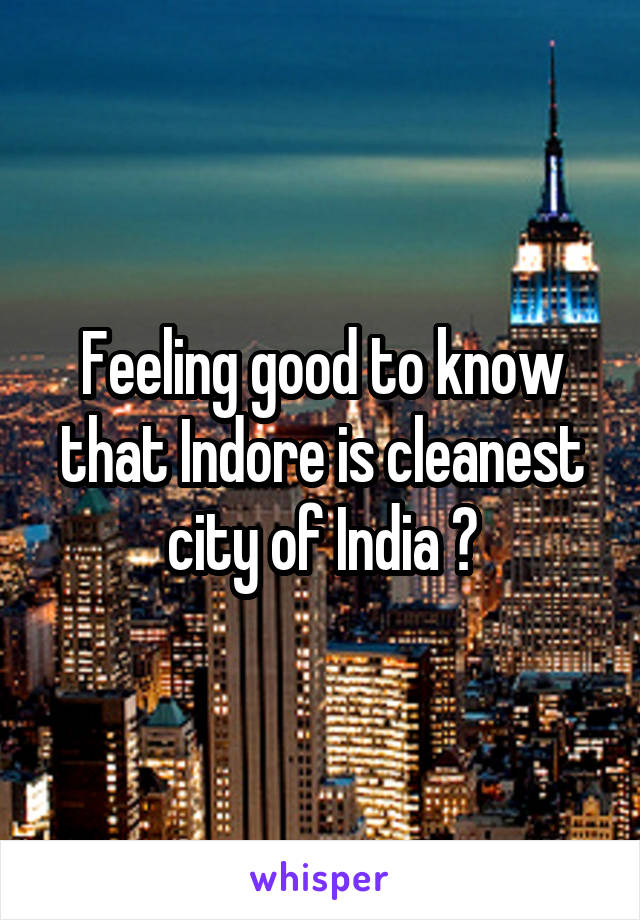 Feeling good to know that Indore is cleanest city of India ?

whisper